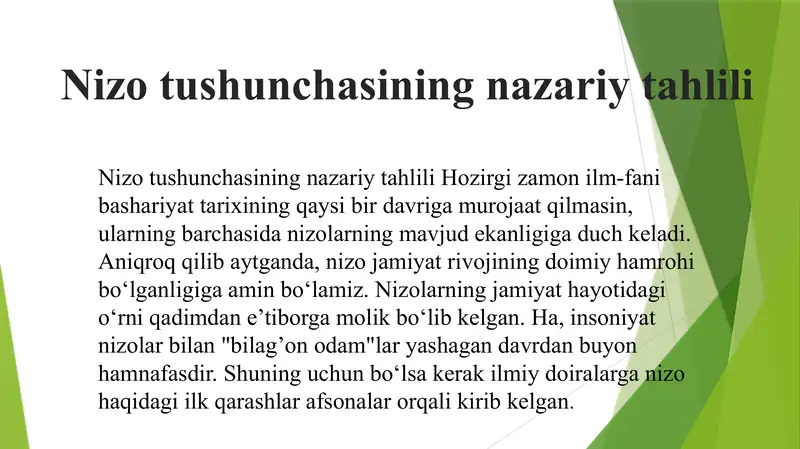 Nizo tushunchasining nazariy tahlili

Nizo tushunchasining nazariy tahlili Hozirgi zamon ilm-fani bashariyat tarixining qaysi bir davriga murojaat qilmasin, ularning barchasida nizolarning mavjud ekanligiga duch keladi. Aniqroq qilib aytganda, nizo jamiyat rivojining doimiy hamrohi bo‘lganligiga amin bo‘lamiz. Nizolarning jamiyat hayotidagi o‘rni qadimdan e’tiborga molik bo‘lib kelgan. Ha, insoniyat nizolar bilan "bilag’on odam"lar yashagan davrdan buyon hamnafasdir. Shuning uchun bo‘lsa kerak ilmiy doiralarga nizo haqidagi ilk qarashlar afsonalar orqali kirib kelgan.